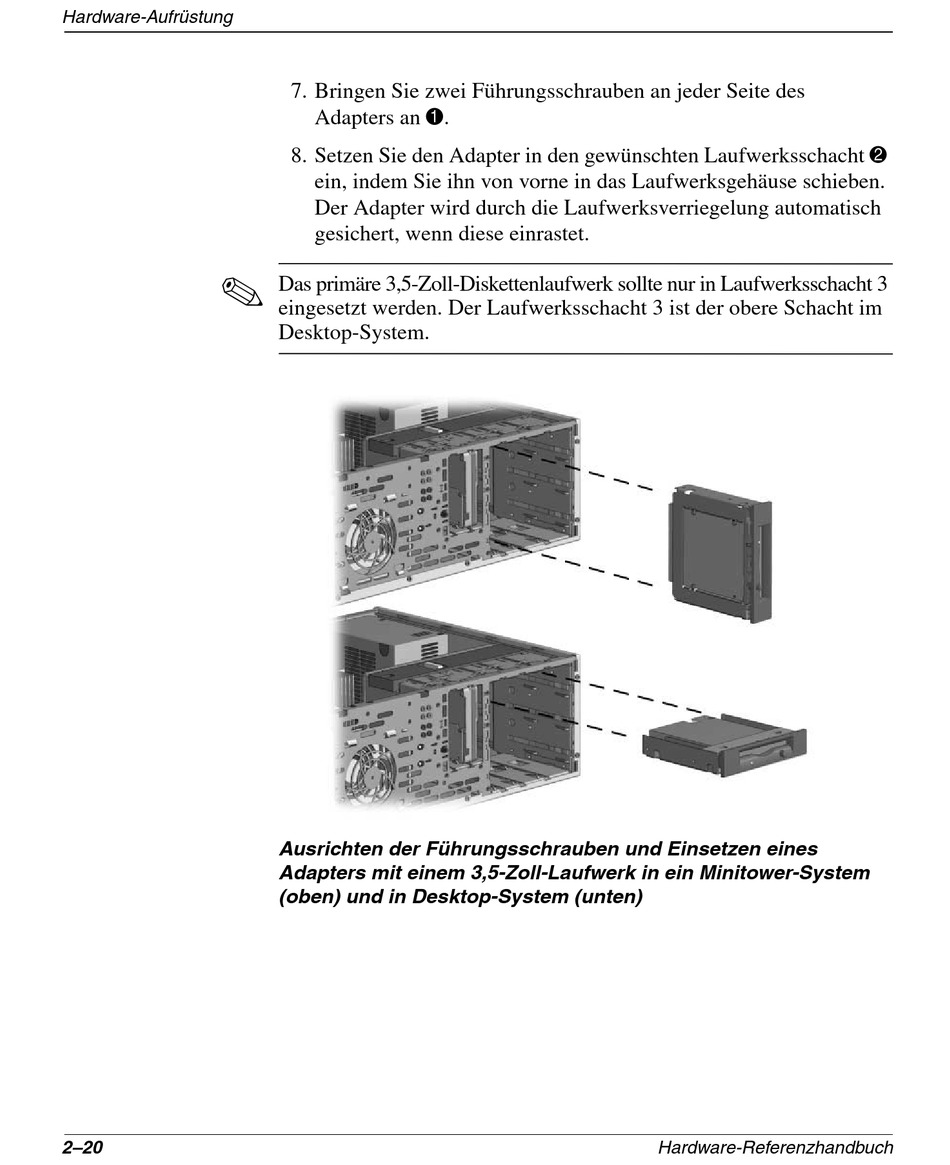 Hardware-Aufrüstung

7. Bringen Sie zwei Führungsschrauben an jeder Seite des Adapters an ❶.

8. Setzen Sie den Adapter in den gewünschten Laufwerksschacht ❷ ein, indem Sie ihn von vorne in das Laufwerksgehäuse schieben. Der Adapter wird durch die Laufwerksverriegelung automatisch gesichert, wenn diese einrastet.

Das primäre 3,5-Zoll-Diskettenlaufwerk sollte nur in Laufwerksschacht 3 eingesetzt werden. Der Laufwerksschacht 3 ist der obere Schacht im Desktop-System.

Ausrichten der Führungsschrauben und Einsetzen eines Adapters mit einem 3,5-Zoll-Laufwerk in ein Minitower-System (oben) und in Desktop-System (unten)

2–20

Hardware-Referenzhandbuch